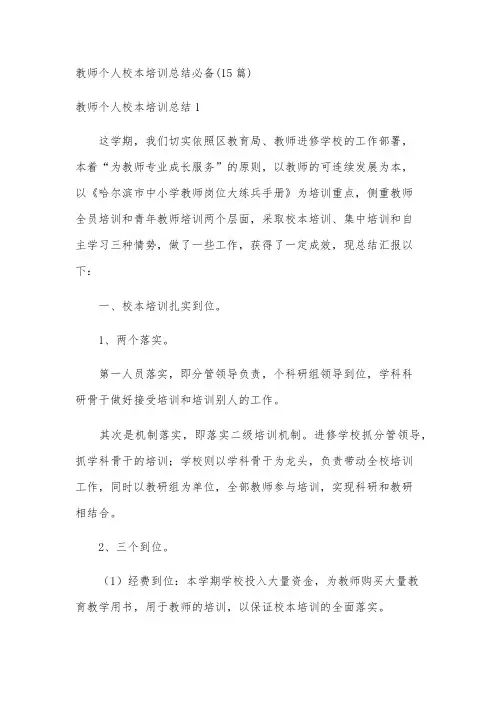 教师个人校本培训总结必备(15篇)

教师个人校本培训总结1

这学期，我们切实依照区教育局、教师进修学校的工作部署，本着“为教师专业成长服务”的原则，以教师的可连续发展为本，以《哈尔滨市中小学教师岗位大练兵手册》为培训重点，侧重教师全员培训和青年教师培训两个层面，采取校本培训、集中培训和自主学习三种情势，做了一些工作，获得了一定成效，现总结汇报以下：

一、校本培训扎实到位。

1、两个落实。

第一人员落实，即分管领导负责，个科研组领导到位，学科科研骨干做好接受培训和培训别人的工作。

其次是机制落实，即落实二级培训机制。进修学校抓分管领导，抓学科骨干的培训；学校则以学科骨干为龙头，负责带动全校培训工作，同时以教研组为单位，全部教师参与培训，实现科研和教研相结合。

2、三个到位。

（1）经费到位：本学期学校投入大量资金，为教师购买大量教育教学用书，用于教师的培训，以保证校本培训的全面落实。